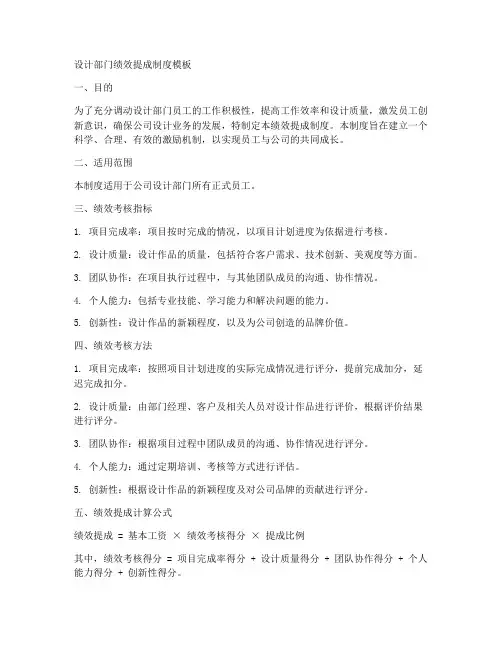 设计部门绩效提成制度模板

一、目的

为了充分调动设计部门员工的工作积极性，提高工作效率和设计质量，激发员工创新意识，确保公司设计业务的发展，特制定本绩效提成制度。本制度旨在建立一个科学、合理、有效的激励机制，以实现员工与公司的共同成长。

二、适用范围

本制度适用于公司设计部门所有正式员工。

三、绩效考核指标

1. 项目完成率：项目按时完成的情况，以项目计划进度为依据进行考核。

2. 设计质量：设计作品的质量，包括符合客户需求、技术创新、美观度等方面。

3. 团队协作：在项目执行过程中，与其他团队成员的沟通、协作情况。

4. 个人能力：包括专业技能、学习能力和解决问题的能力。

5. 创新性：设计作品的新颖程度，以及为公司创造的品牌价值。

四、绩效考核方法

1. 项目完成率：按照项目计划进度的实际完成情况进行评分，提前完成加分，延迟完成扣分。

2. 设计质量：由部门经理、客户及相关人员对设计作品进行评价，根据评价结果进行评分。

3. 团队协作：根据项目过程中团队成员的沟通、协作情况进行评分。

4. 个人能力：通过定期培训、考核等方式进行评估。

5. 创新性：根据设计作品的新颖程度及对公司品牌的贡献进行评分。

五、绩效提成计算公式

绩效提成 = 基本工资 × 绩效考核得分 × 提成比例

其中，绩效考核得分 = 项目完成率得分 + 设计质量得分 + 团队协作得分 + 个人能力得分 + 创新性得分。